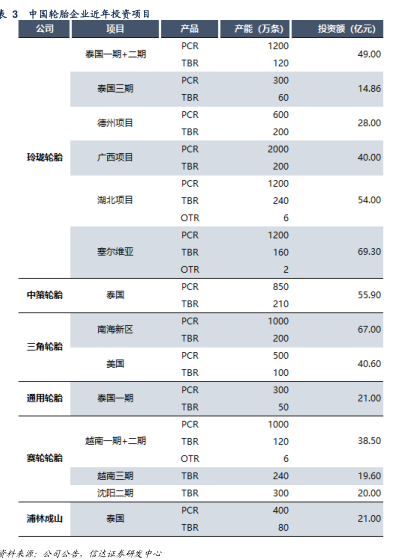 表 3 中国轮胎企业近年投资项目

| 公司 | 项目 | 产品 | 产能（万条） | 投资额（亿元） |
|---|---|---|---|---|
| 玲珑轮胎 | 泰国一期+二期 | PCR | 1200 | 49.00 |
| | | TBR | 120 | |
| | 泰国三期 | PCR | 300 | 14.86 |
| | | TBR | 60 | |
| | 德州项目 | PCR | 600 | 28.00 |
| | | TBR | 200 | |
| | 广西项目 | PCR | 2000 | 40.00 |
| | | TBR | 200 | |
| | 湖北项目 | PCR | 1200 | 54.00 |
| | | TBR | 240 | |
| | | OTR | 6 | |
| | 塞尔维亚 | PCR | 1200 | 69.30 |
| | | TBR | 160 | |
| | | OTR | 2 | |
| 中策轮胎 | 泰国 | PCR | 850 | 55.90 |
| | | TBR | 210 | |
| 三角轮胎 | 南海新区 | PCR | 1000 | 67.00 |
| | | TBR | 200 | |
| | 美国 | PCR | 500 | 40.60 |
| | | TBR | 100 | |
| 通用轮胎 | 泰国一期 | PCR | 300 | 21.00 |
| | | TBR | 50 | |
| 赛轮轮胎 | 越南一期+二期 | PCR | 1000 | 38.50 |
| | | TBR | 120 | |
| | | OTR | 6 | |
| | 越南三期 | TBR | 240 | 19.60 |
| | 沈阳二期 | TBR | 300 | 20.00 |
| 浦林成山 | 泰国 | PCR | 400 | 21.00 |
| | | TBR | 80 | |

资料来源：公司公告，信达证券研发中心